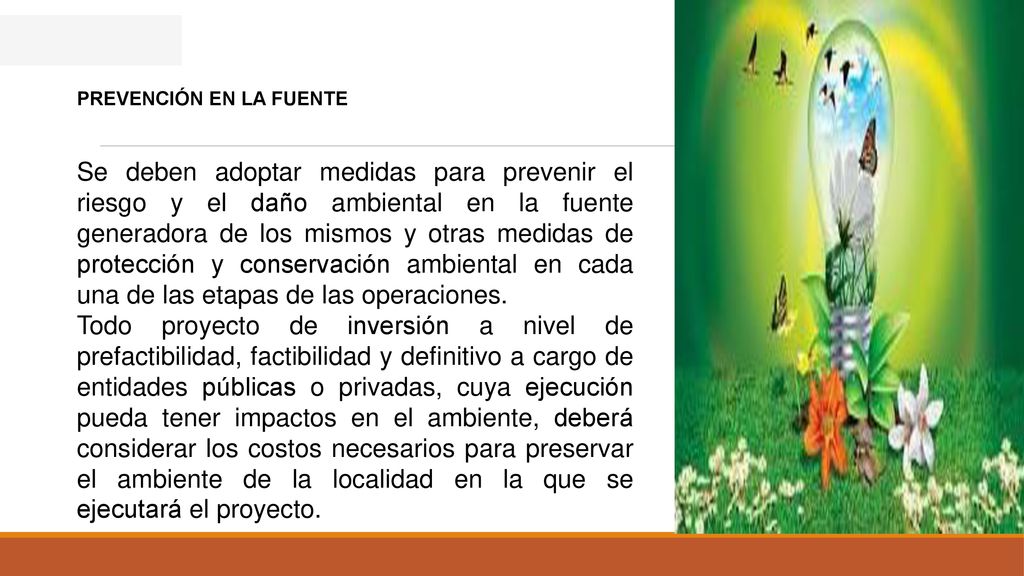 PREVENCIÓN EN LA FUENTE

Se deben adoptar medidas para prevenir el riesgo y el daño ambiental en la fuente generadora de los mismos y otras medidas de protección y conservación ambiental en cada una de las etapas de las operaciones.
Todo proyecto de inversión a nivel de prefactibilidad, factibilidad y definitivo a cargo de entidades públicas o privadas, cuya ejecución pueda tener impactos en el ambiente, deberá considerar los costos necesarios para preservar el ambiente de la localidad en la que se ejecutará el proyecto.